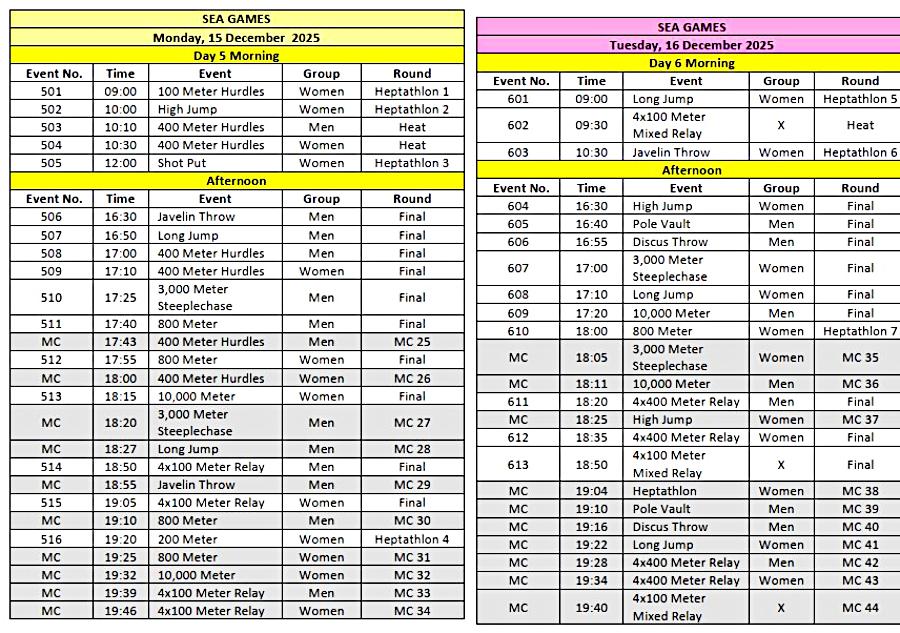 SEA GAMES
Monday, 15 December 2025
Day 5 Morning

| Event No. | Time | Event | Group | Round |
|---|---|---|---|---|
| 501 | 09:00 | 100 Meter Hurdles | Women | Heptathlon 1 |
| 502 | 10:00 | High Jump | Women | Heptathlon 2 |
| 503 | 10:10 | 400 Meter Hurdles | Men | Heat |
| 504 | 10:30 | 400 Meter Hurdles | Women | Heat |
| 505 | 12:00 | Shot Put | Women | Heptathlon 3 |

Afternoon

| Event No. | Time | Event | Group | Round |
|---|---|---|---|---|
| 506 | 16:30 | Javelin Throw | Men | Final |
| 507 | 16:50 | Long Jump | Men | Final |
| 508 | 17:00 | 400 Meter Hurdles | Men | Final |
| 509 | 17:10 | 400 Meter Hurdles | Women | Final |
| 510 | 17:25 | 3,000 Meter Steeplechase | Men | Final |
| 511 | 17:40 | 800 Meter | Men | Final |
| MC | 17:43 | 400 Meter Hurdles | Men | MC 25 |
| 512 | 17:55 | 800 Meter | Women | Final |
| MC | 18:00 | 400 Meter Hurdles | Women | MC 26 |
| 513 | 18:15 | 10,000 Meter | Women | Final |
| MC | 18:20 | 3,000 Meter Steeplechase | Men | MC 27 |
| MC | 18:27 | Long Jump | Men | MC 28 |
| 514 | 18:50 | 4x100 Meter Relay | Men | Final |
| MC | 18:55 | Javelin Throw | Men | MC 29 |
| 515 | 19:05 | 4x100 Meter Relay | Women | Final |
| MC | 19:10 | 800 Meter | Men | MC 30 |
| 516 | 19:20 | 200 Meter | Women | Heptathlon 4 |
| MC | 19:25 | 800 Meter | Women | MC 31 |
| MC | 19:32 | 10,000 Meter | Women | MC 32 |
| MC | 19:39 | 4x100 Meter Relay | Men | MC 33 |
| MC | 19:46 | 4x100 Meter Relay | Women | MC 34 |

SEA GAMES
Tuesday, 16 December 2025
Day 6 Morning

| Event No. | Time | Event | Group | Round |
|---|---|---|---|---|
| 601 | 09:00 | Long Jump | Women | Heptathlon 5 |
| 602 | 09:30 | 4x100 Meter Mixed Relay | X | Heat |
| 603 | 10:30 | Javelin Throw | Women | Heptathlon 6 |

Afternoon

| Event No. | Time | Event | Group | Round |
|---|---|---|---|---|
| 604 | 16:30 | High Jump | Women | Final |
| 605 | 16:40 | Pole Vault | Men | Final |
| 606 | 16:55 | Discus Throw | Men | Final |
| 607 | 17:00 | 3,000 Meter Steeplechase | Women | Final |
| 608 | 17:10 | Long Jump | Women | Final |
| 609 | 17:20 | 10,000 Meter | Men | Final |
| 610 | 18:00 | 800 Meter | Women | Heptathlon 7 |
| MC | 18:05 | 3,000 Meter Steeplechase | Women | MC 35 |
| MC | 18:11 | 10,000 Meter | Men | MC 36 |
| 611 | 18:20 | 4x400 Meter Relay | Men | Final |
| MC | 18:25 | High Jump | Women | MC 37 |
| 612 | 18:35 | 4x400 Meter Relay | Women | Final |
| 613 | 18:50 | 4x100 Meter Mixed Relay | X | Final |
| MC | 19:04 | Heptathlon | Women | MC 38 |
| MC | 19:10 | Pole Vault | Men | MC 39 |
| MC | 19:16 | Discus Throw | Men | MC 40 |
| MC | 19:22 | Long Jump | Women | MC 41 |
| MC | 19:28 | 4x400 Meter Relay | Men | MC 42 |
| MC | 19:34 | 4x400 Meter Relay | Women | MC 43 |
| MC | 19:40 | 4x100 Meter Mixed Relay | X | MC 44 |